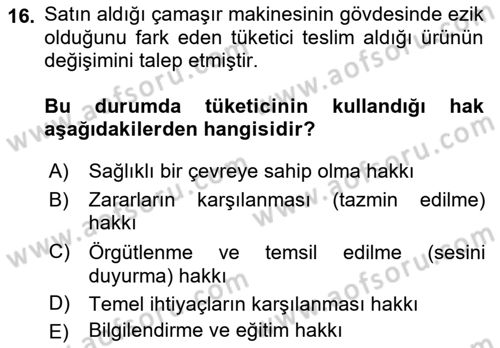 16. Satın aldığı çamaşır makinesinin gövdesinde ezik olduğunu fark eden tüketici teslim aldığı ürünün değişimini talep etmiştir.

Bu durumda tüketicinin kullandığı hak aşağıdakilerden hangisidir?

A) Sağlıklı bir çevreye sahip olma hakkı
B) Zararların karşılanması (tazmin edilme) hakkı
C) Örgütlenme ve temsil edilme (sesini duyurma) hakkı
D) Temel ihtiyaçların karşılanması hakkı
E) Bilgilendirme ve eğitim hakkı

www.aofsoru.com